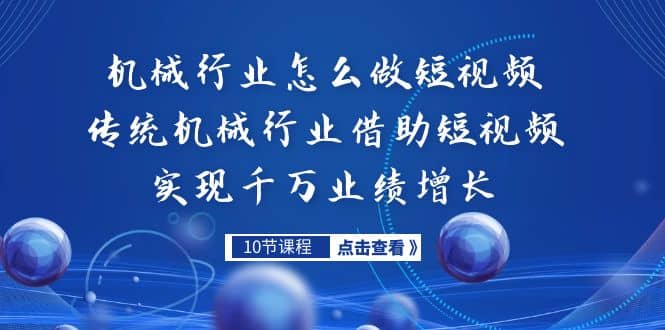 机械行业怎么做短视频
传统机械行业借助短视频
实现千万业绩增长

10节课程
点击查看》